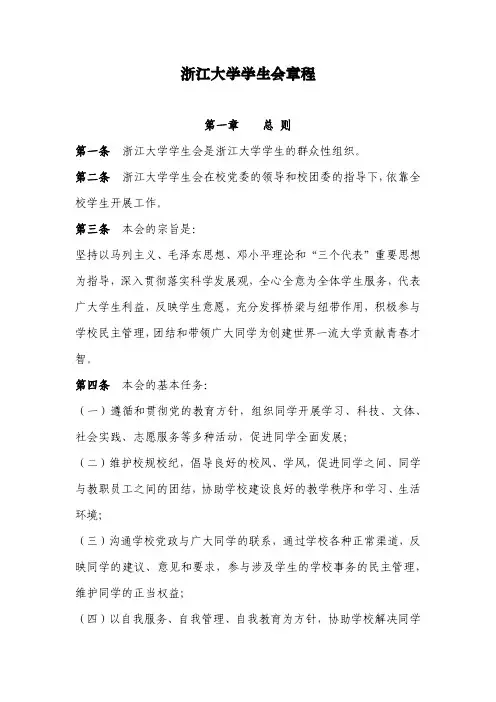 浙江大学学生会章程

第一章　　总 则

第一条　浙江大学学生会是浙江大学学生的群众性组织。

第二条　浙江大学学生会在校党委的领导和校团委的指导下，依靠全校学生开展工作。

第三条　本会的宗旨是：

坚持以马列主义、毛泽东思想、邓小平理论和“三个代表”重要思想为指导，深入贯彻落实科学发展观，全心全意为全体学生服务，代表广大学生利益，反映学生意愿，充分发挥桥梁与纽带作用，积极参与学校民主管理，团结和带领广大同学为创建世界一流大学贡献青春才智。

第四条　本会的基本任务：

（一）遵循和贯彻党的教育方针，组织同学开展学习、科技、文体、社会实践、志愿服务等多种活动，促进同学全面发展；

（二）维护校规校纪，倡导良好的校风、学风，促进同学之间、同学与教职员工之间的团结，协助学校建设良好的教学秩序和学习、生活环境；

（三）沟通学校党政与广大同学的联系，通过学校各种正常渠道，反映同学的建议、意见和要求，参与涉及学生的学校事务的民主管理，维护同学的正当权益；

（四）以自我服务、自我管理、自我教育为方针，协助学校解决同学